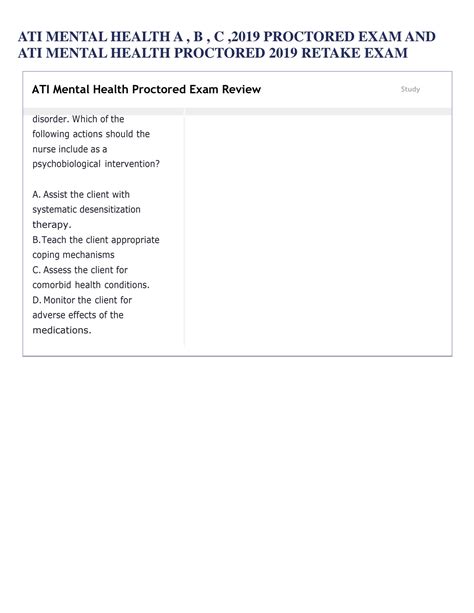 ATI MENTAL HEALTH A , B , C ,2019 PROCTORED EXAM AND ATI MENTAL HEALTH PROCTORED 2019 RETAKE EXAM

ATI Mental Health Proctored Exam Review

Study

disorder. Which of the following actions should the nurse include as a psychobiological intervention?

A. Assist the client with systematic desensitization therapy.
B.Teach the client appropriate coping mechanisms
C. Assess the client for comorbid health conditions.
D. Monitor the client for adverse effects of the medications.